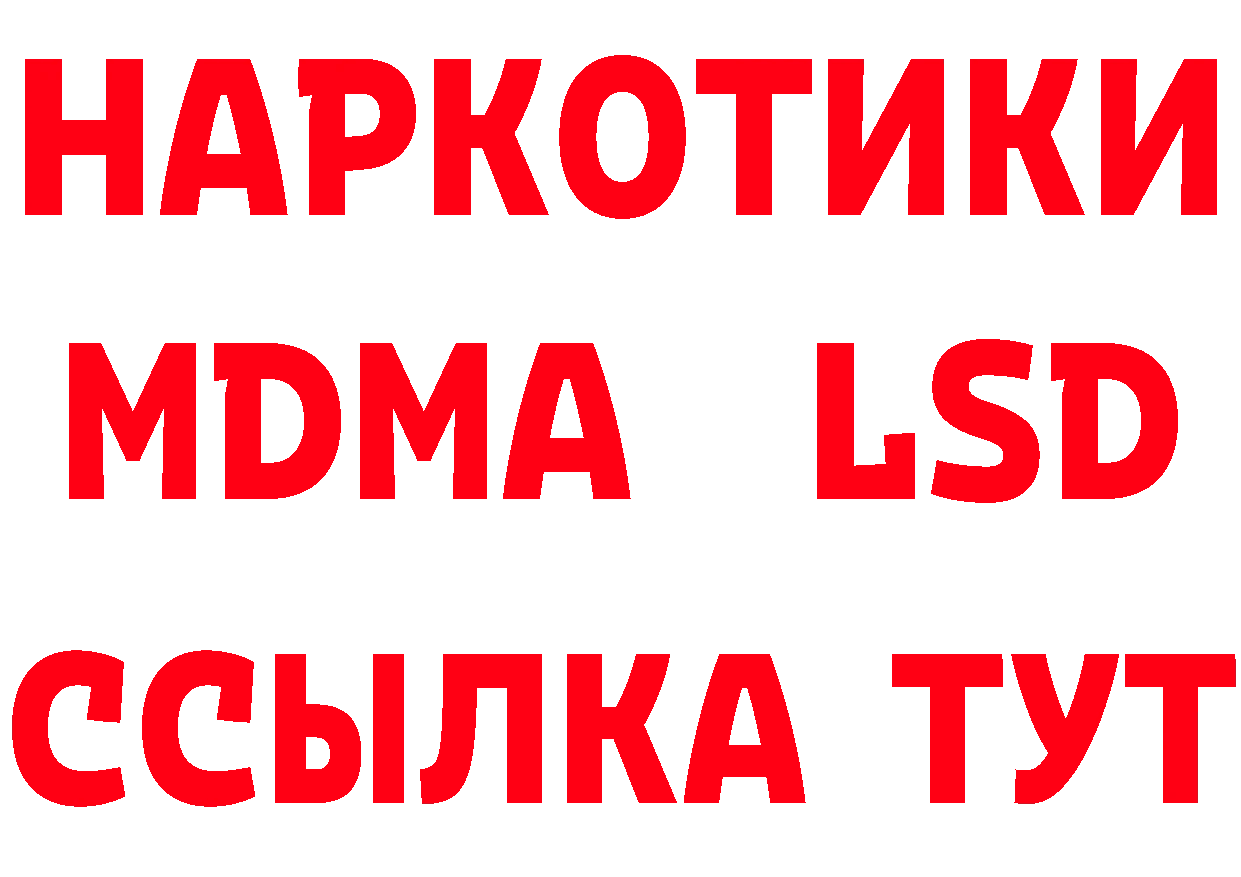 НАРКОТИКИ
MDMA LSD
ССЫЛКА ТУТ